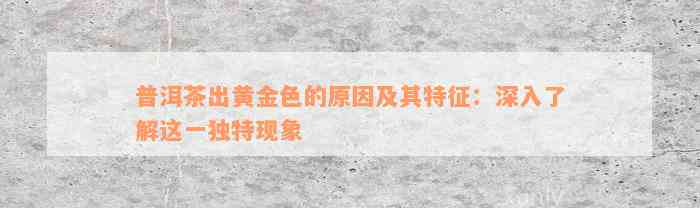 普洱茶出黄金色的原因及其特征：深入了解这一独特现象